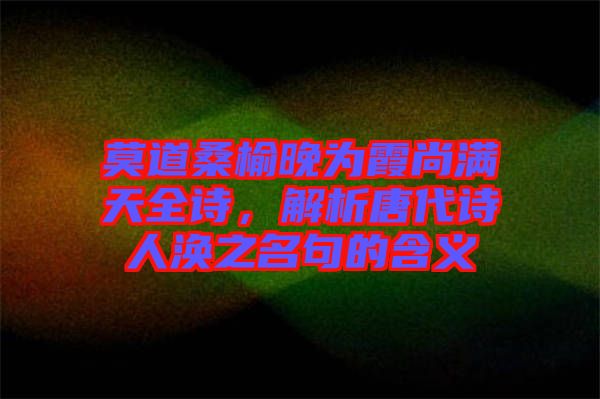 莫道桑榆晚为霞尚满天全诗，解析唐代诗人涣之名句的含义